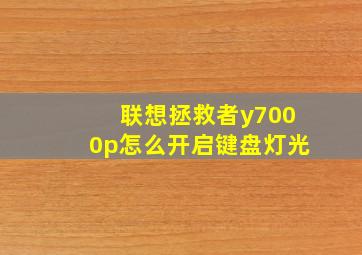 联想拯救者y7000p怎么开启键盘灯光